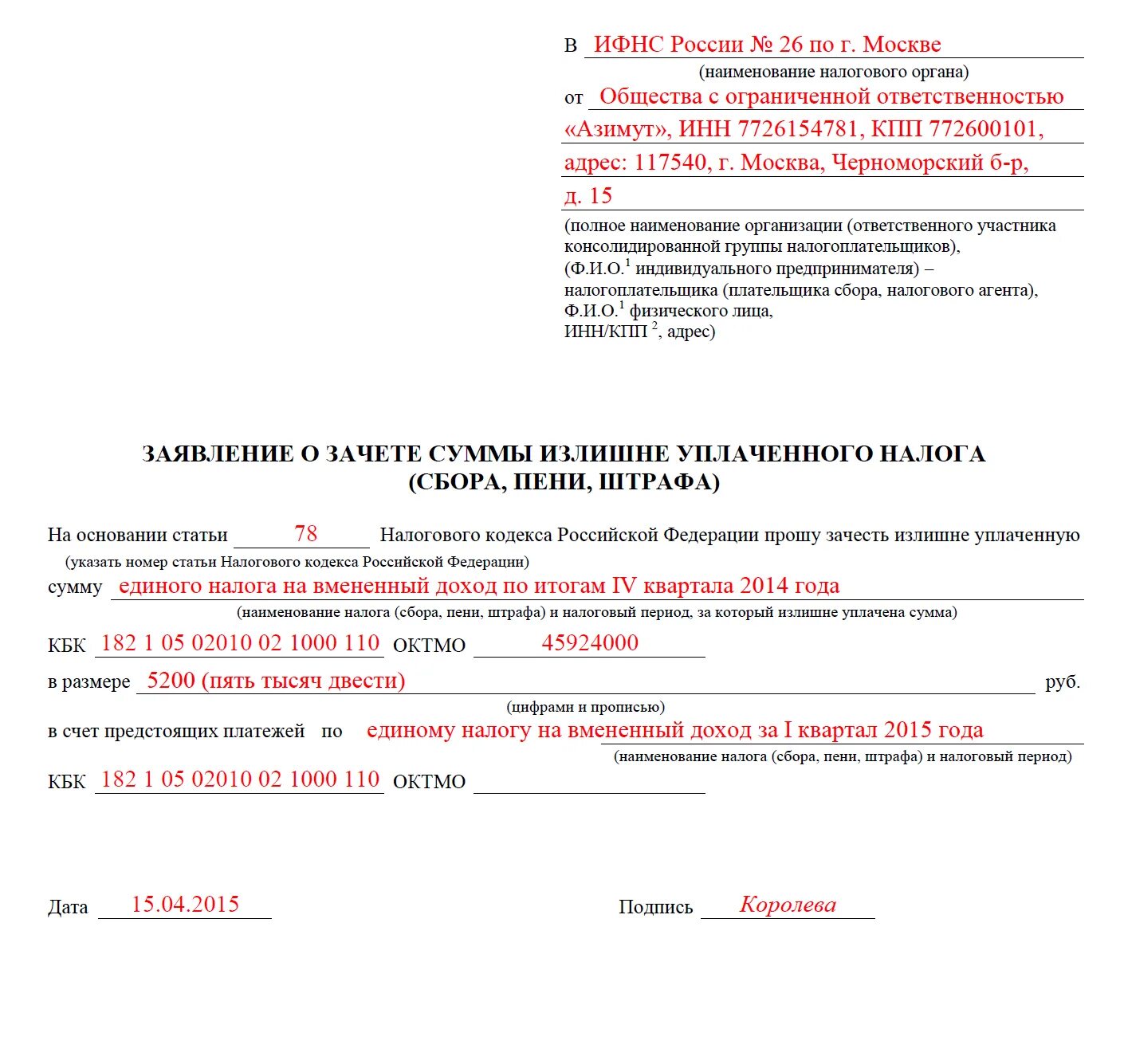 В ИФНС России № 26 по г. Москве
(наименование налогового органа)
от Общества с ограниченной ответственностью «Азимут», ИНН 7726154781, КПП 772600101, адрес: 117540, г. Москва, Черноморский б-р, д. 15
(полное наименование организации (ответственного участника консолидированной группы налогоплательщиков), (Ф.И.О.$^1$ индивидуального предпринимателя) – налогоплательщика (плательщика сбора, налогового агента), Ф.И.О.$^1$ физического лица, ИНН/КПП $^2$, адрес)

ЗАЯВЛЕНИЕ О ЗАЧЕТЕ СУММЫ ИЗЛИШНЕ УПЛАЧЕННОГО НАЛОГА (СБОРА, ПЕНИ, ШТРАФА)

На основании статьи 78 Налогового кодекса Российской Федерации прошу зачесть излишне уплаченную
(указать номер статьи Налогового кодекса Российской Федерации)
сумму единого налога на вмененный доход по итогам IV квартала 2014 года
(наименование налога (сбора, пени, штрафа) и налоговый период, за который излишне уплачена сумма)
КБК 182 1 05 02010 02 1000 110 ОКТМО 45924000
в размере 5200 (пять тысяч двести) руб.
(цифрами и прописью)
в счет предстоящих платежей по единому налогу на вмененный доход за I квартал 2015 года
(наименование налога (сбора, пени, штрафа) и налоговый период)
КБК 182 1 05 02010 02 1000 110 ОКТМО

Дата 15.04.2015 Подпись Королева